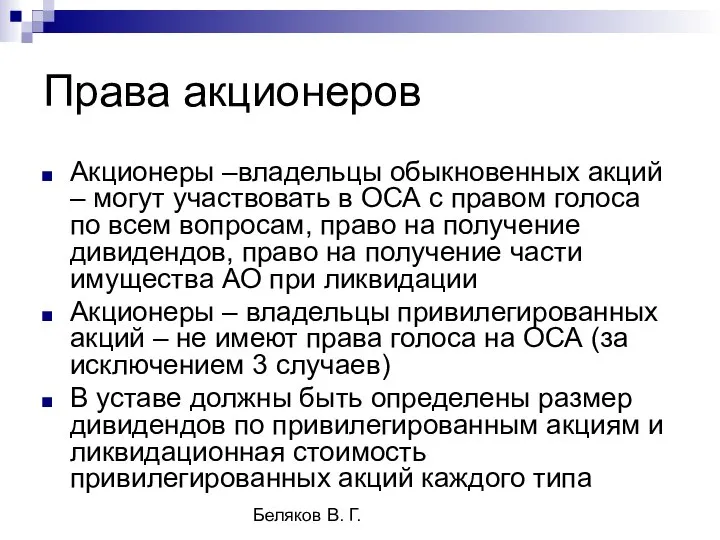 Права акционеров

Акционеры –владельцы обыкновенных акций – могут участвовать в ОСА с правом голоса по всем вопросам, право на получение дивидендов, право на получение части имущества АО при ликвидации

Акционеры – владельцы привилегированных акций – не имеют права голоса на ОСА (за исключением 3 случаев)

В уставе должны быть определены размер дивидендов по привилегированным акциям и ликвидационная стоимость привилегированных акций каждого типа

Беляков В. Г.